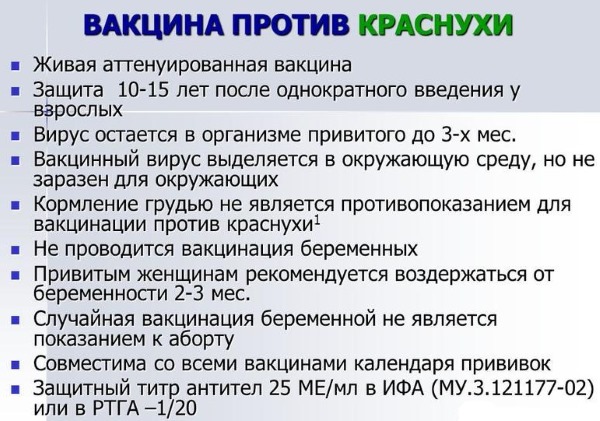 ВАКЦИНА ПРОТИВ КРАСНУХИ

- Живая аттенуированная вакцина
- Защита 10-15 лет после однократного введения у взрослых
- Вирус остается в организме привитого до 3-х мес.
- Вакцинный вирус выделяется в окружающую среду, но не заразен для окружающих
- Кормление грудью не является противопоказанием для вакцинации против краснухи$^1$
- Не проводится вакцинация беременных
- Привитым женщинам рекомендуется воздержаться от беременности 2-3 мес.
- Случайная вакцинация беременной не является показанием к аборту
- Совместима со всеми вакцинами календаря прививок
- Защитный титр антител 25 МЕ/мл в ИФА (МУ.3.121177-02) или в РТГА –1/20